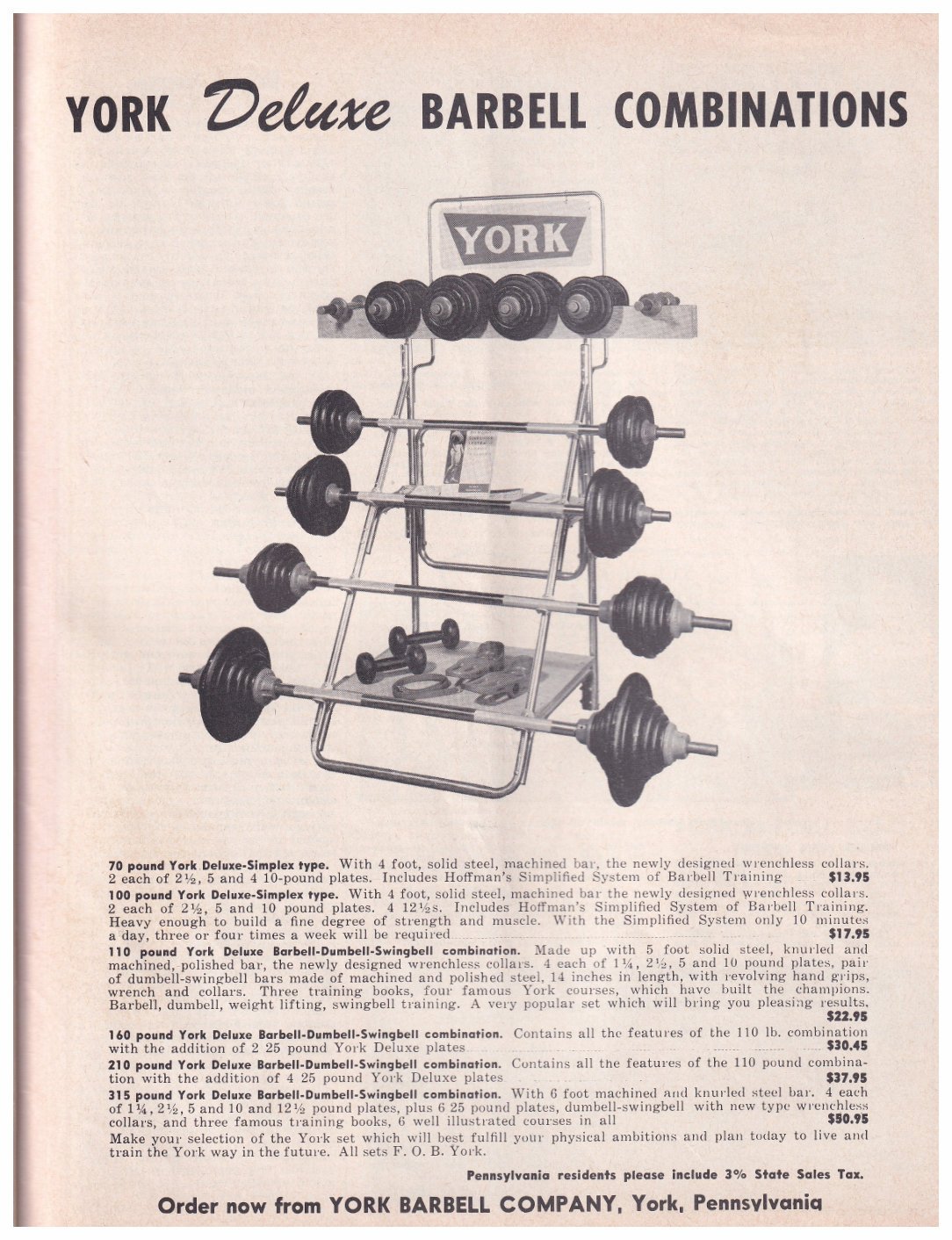 YORK Deluxe BARBELL COMBINATIONS

YORK

70 pound York Deluxe-Simplex type. With 4 foot, solid steel, machined bar, the newly designed wrenchless collars. 2 each of 2½, 5 and 4 10-pound plates. Includes Hoffman's Simplified System of Barbell Training $13.95

100 pound York Deluxe-Simplex type. With 4 foot, solid steel, machined bar the newly designed wrenchless collars. 2 each of 2½, 5 and 10 pound plates. 4 12½s. Includes Hoffman's Simplified System of Barbell Training. Heavy enough to build a fine degree of strength and muscle. With the Simplified System only 10 minutes a day, three or four times a week will be required $17.95

110 pound York Deluxe Barbell-Dumbell-Swingbell combination. Made up with 5 foot solid steel, knurled and machined, polished bar, the newly designed wrenchless collars. 4 each of 1¼, 2½, 5 and 10 pound plates, pair of dumbell-swingbell bars made of machined and polished steel, 14 inches in length, with revolving hand grips, wrench and collars. Three training books, four famous York courses, which have built the champions. Barbell, dumbell, weight lifting, swingbell training. A very popular set which will bring you pleasing results. $22.95

160 pound York Deluxe Barbell-Dumbell-Swingbell combination. Contains all the features of the 110 lb. combination with the addition of 2 25 pound York Deluxe plates $30.45

210 pound York Deluxe Barbell-Dumbell-Swingbell combination. Contains all the features of the 110 pound combination with the addition of 4 25 pound York Deluxe plates $37.95

315 pound York Deluxe Barbell-Dumbell-Swingbell combination. With 6 foot machined and knurled steel bar. 4 each of 1¼, 2½, 5 and 10 and 12½ pound plates, plus 6 25 pound plates, dumbell-swingbell with new type wrenchless collars, and three famous training books, 6 well illustrated courses in all $50.95

Make your selection of the York set which will best fulfill your physical ambitions and plan today to live and train the York way in the future. All sets F. O. B. York.

Pennsylvania residents please include 3% State Sales Tax.

Order now from YORK BARBELL COMPANY, York, Pennsylvania